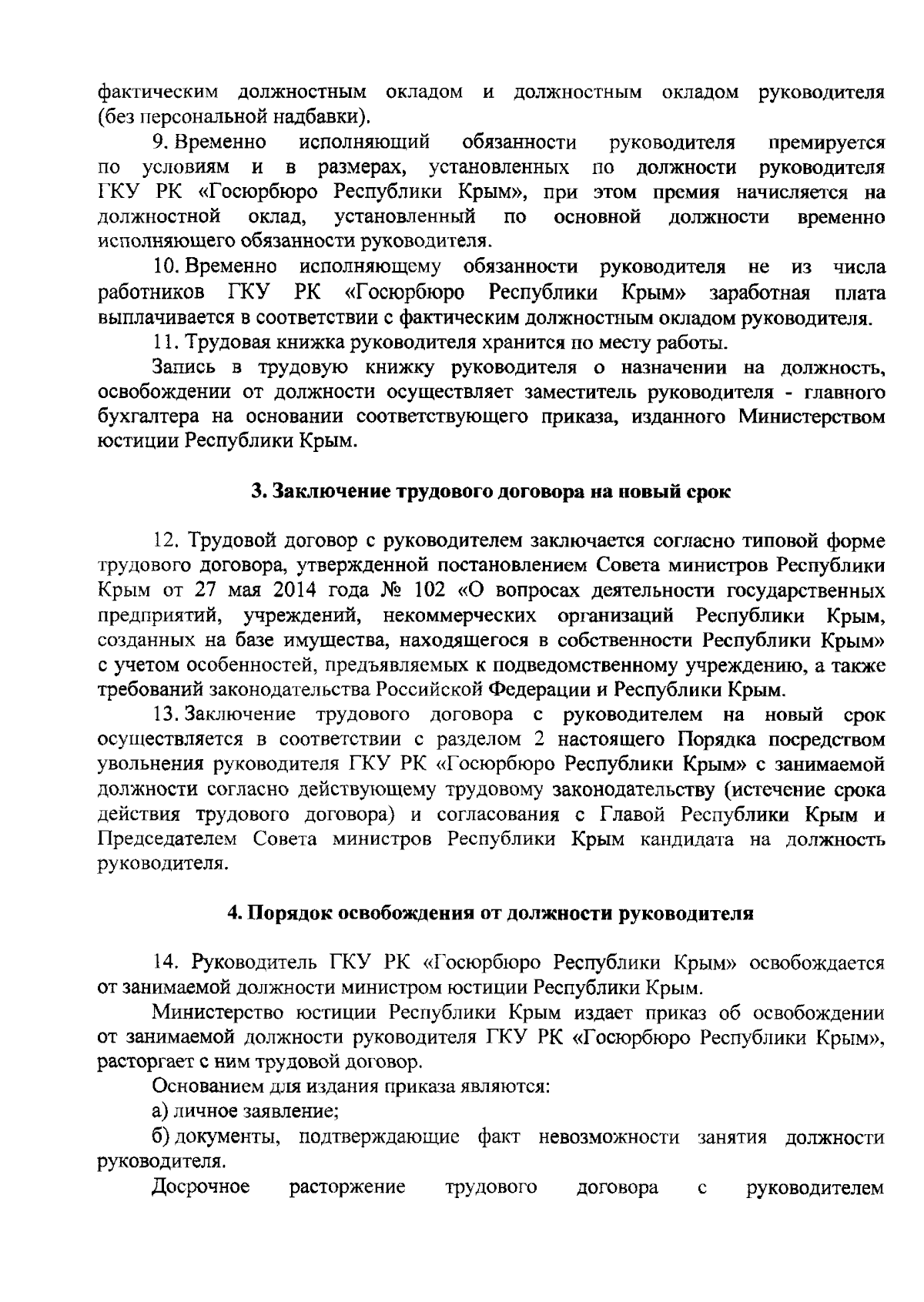 фактическим должностным окладом и должностным окладом руководителя (без персональной надбавки).

9. Временно исполняющий обязанности руководителя премируется по условиям и в размерах, установленных по должности руководителя ГКУ РК «Госюрбюро Республики Крым», при этом премия начисляется на должностной оклад, установленный по основной должности временно исполняющего обязанности руководителя.

10. Временно исполняющему обязанности руководителя не из числа работников ГКУ РК «Госюрбюро Республики Крым» заработная плата выплачивается в соответствии с фактическим должностным окладом руководителя.

11. Трудовая книжка руководителя хранится по месту работы.

Запись в трудовую книжку руководителя о назначении на должность, освобождении от должности осуществляет заместитель руководителя - главного бухгалтера на основании соответствующего приказа, изданного Министерством юстиции Республики Крым.

3. Заключение трудового договора на новый срок

12. Трудовой договор с руководителем заключается согласно типовой форме трудового договора, утвержденной постановлением Совета министров Республики Крым от 27 мая 2014 года № 102 «О вопросах деятельности государственных предприятий, учреждений, некоммерческих организаций Республики Крым, созданных на базе имущества, находящегося в собственности Республики Крым» с учетом особенностей, предъявляемых к подведомственному учреждению, а также требований законодательства Российской Федерации и Республики Крым.

13. Заключение трудового договора с руководителем на новый срок осуществляется в соответствии с разделом 2 настоящего Порядка посредством увольнения руководителя ГКУ РК «Госюрбюро Республики Крым» с занимаемой должности согласно действующему трудовому законодательству (истечение срока действия трудового договора) и согласования с Главой Республики Крым и Председателем Совета министров Республики Крым кандидата на должность руководителя.

4. Порядок освобождения от должности руководителя

14. Руководитель ГКУ РК «Госюрбюро Республики Крым» освобождается от занимаемой должности министром юстиции Республики Крым.

Министерство юстиции Республики Крым издает приказ об освобождении от занимаемой должности руководителя ГКУ РК «Госюрбюро Республики Крым», расторгает с ним трудовой договор.

Основанием для издания приказа являются:

а) личное заявление;

б) документы, подтверждающие факт невозможности занятия должности руководителя.

Досрочное расторжение трудового договора с руководителем